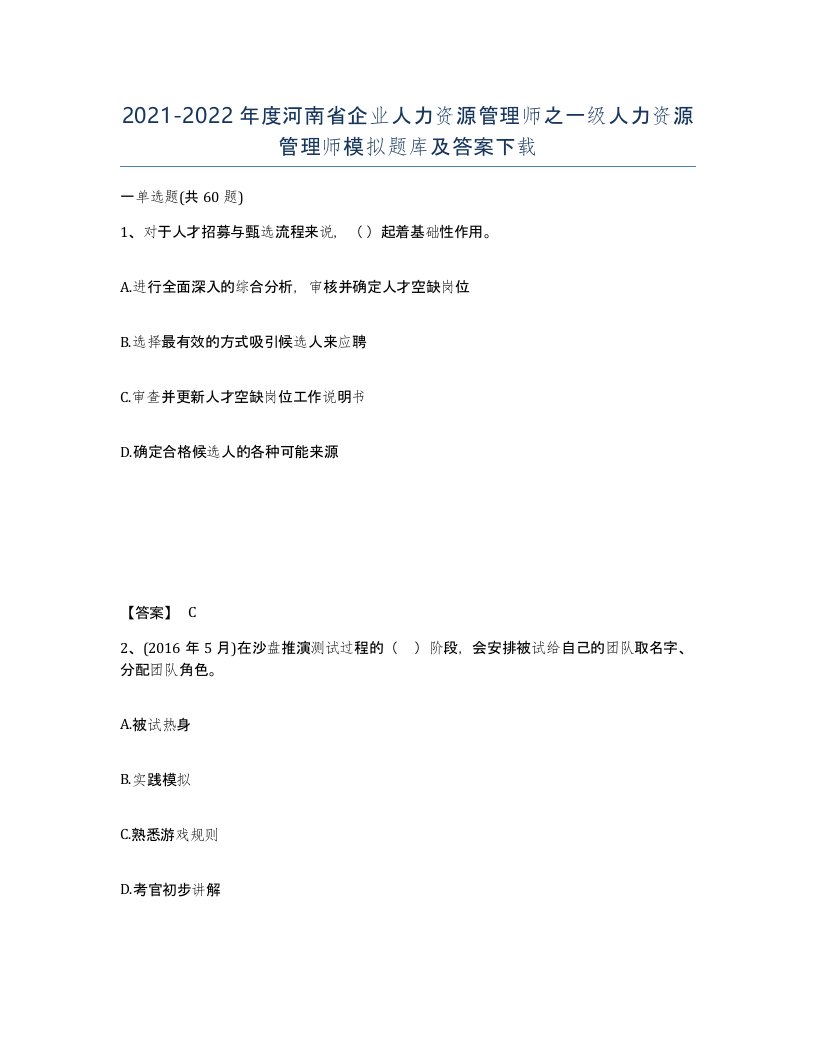 2021-2022年度河南省企业人力资源管理师之一级人力资源管理师模拟题库及答案下载

一单选题(共60题)

1、对于人才招募与甄选流程来说，（）起着基础性作用。

A.进行全面深入的综合分析，审核并确定人才空缺岗位

B.选择最有效的方式吸引候选人来应聘

C.审查并更新人才空缺岗位工作说明书

D.确定合格候选人的各种可能来源

【答案】 C

2、(2016年5月)在沙盘推演测试过程的（ ）阶段，会安排被试给自己的团队取名字、分配团队角色。

A.被试热身

B.实践模拟

C.熟悉游戏规则

D.考官初步讲解